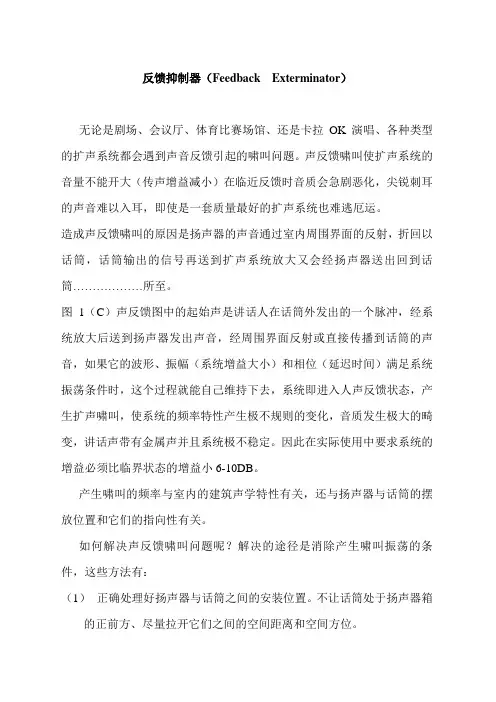 反馈抑制器（Feedback Exterminator）

无论是剧场、会议厅、体育比赛场馆、还是卡拉 OK 演唱、各种类型的扩声系统都会遇到声音反馈引起的啸叫问题。声反馈啸叫使扩声系统的音量不能开大（传声增益减小）在临近反馈时音质会急剧恶化，尖锐刺耳的声音难以入耳，即使是一套质量最好的扩声系统也难逃厄运。

造成声反馈啸叫的原因是扬声器的声音通过室内周围界面的反射，折回以话筒，话筒输出的信号再送到扩声系统放大又会经扬声器送出回到话筒………………所至。

图 1（C）声反馈图中的起始声是讲话人在话筒外发出的一个脉冲，经系统放大后送到扬声器发出声音，经周围界面反射或直接传播到话筒的声音，如果它的波形、振幅（系统增益大小）和相位（延迟时间）满足系统振荡条件时，这个过程就能自己维持下去，系统即进入人声反馈状态，产生扩声啸叫，使系统的频率特性产生极不规则的变化，音质发生极大的畸变，讲话声带有金属声并且系统极不稳定。因此在实际使用中要求系统的增益必须比临界状态的增益小 6-10DB。

产生啸叫的频率与室内的建筑声学特性有关，还与扬声器与话筒的摆放位置和它们的指向性有关。

如何解决声反馈啸叫问题呢？解决的途径是消除产生啸叫振荡的条件，这些方法有：

（1） 正确处理好扬声器与话筒之间的安装位置。不让话筒处于扬声器箱的正前方、尽量拉开它们之间的空间距离和空间方位。